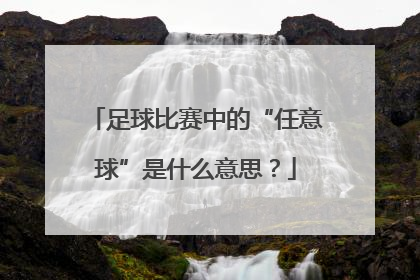 「足球比赛中的“任意球”是什么意思？」